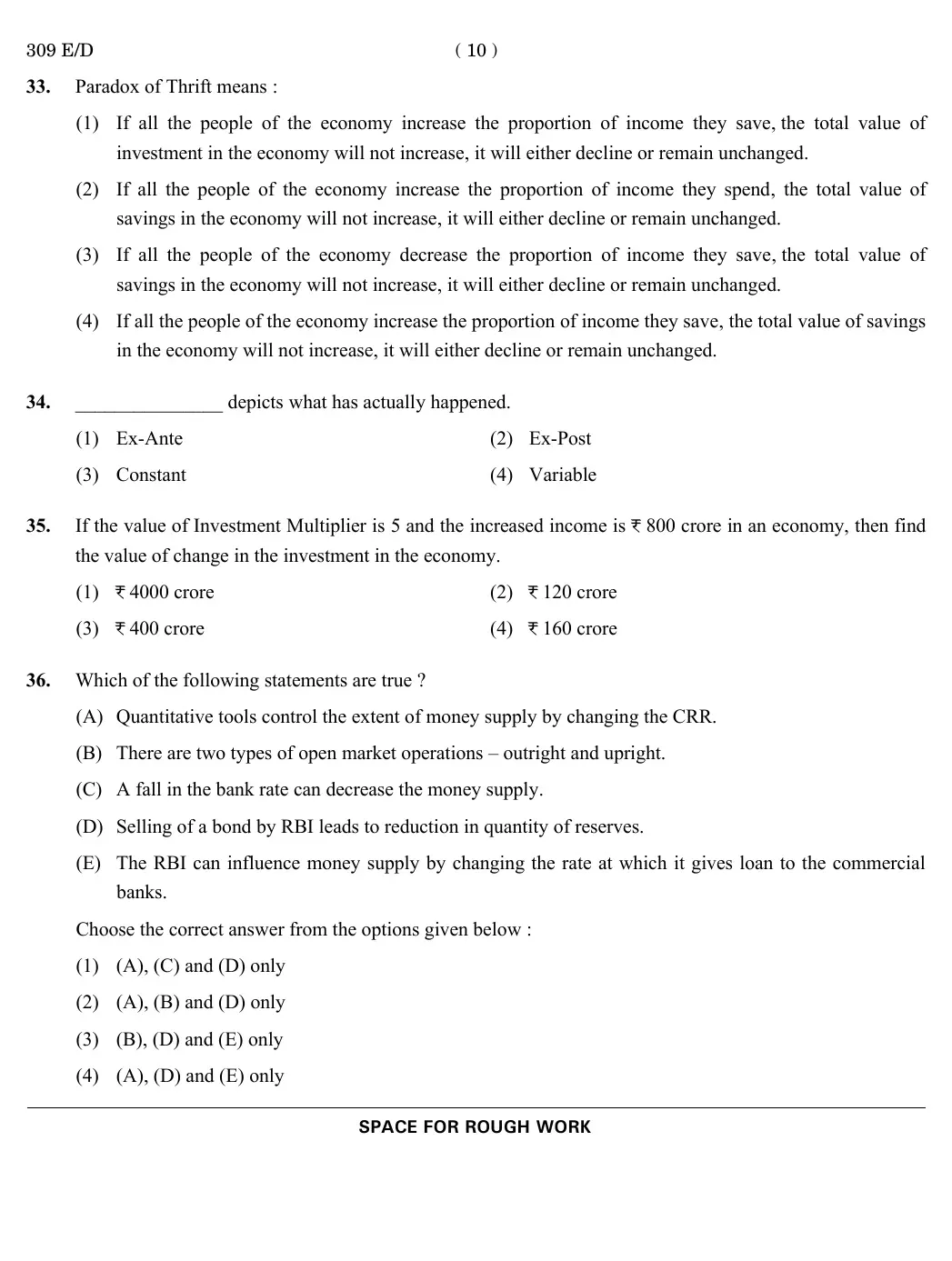 309 E/D ( 10 )

33. Paradox of Thrift means :

(1) If all the people of the economy increase the proportion of income they save, the total value of investment in the economy will not increase, it will either decline or remain unchanged.

(2) If all the people of the economy increase the proportion of income they spend, the total value of savings in the economy will not increase, it will either decline or remain unchanged.

(3) If all the people of the economy decrease the proportion of income they save, the total value of savings in the economy will not increase, it will either decline or remain unchanged.

(4) If all the people of the economy increase the proportion of income they save, the total value of savings in the economy will not increase, it will either decline or remain unchanged.

34. _______________ depicts what has actually happened.

(1) Ex-Ante
(2) Ex-Post
(3) Constant
(4) Variable

35. If the value of Investment Multiplier is 5 and the increased income is ₹ 800 crore in an economy, then find the value of change in the investment in the economy.

(1) ₹ 4000 crore
(2) ₹ 120 crore
(3) ₹ 400 crore
(4) ₹ 160 crore

36. Which of the following statements are true ?

(A) Quantitative tools control the extent of money supply by changing the CRR.

(B) There are two types of open market operations – outright and upright.

(C) A fall in the bank rate can decrease the money supply.

(D) Selling of a bond by RBI leads to reduction in quantity of reserves.

(E) The RBI can influence money supply by changing the rate at which it gives loan to the commercial banks.

Choose the correct answer from the options given below :

(1) (A), (C) and (D) only
(2) (A), (B) and (D) only
(3) (B), (D) and (E) only
(4) (A), (D) and (E) only

SPACE FOR ROUGH WORK